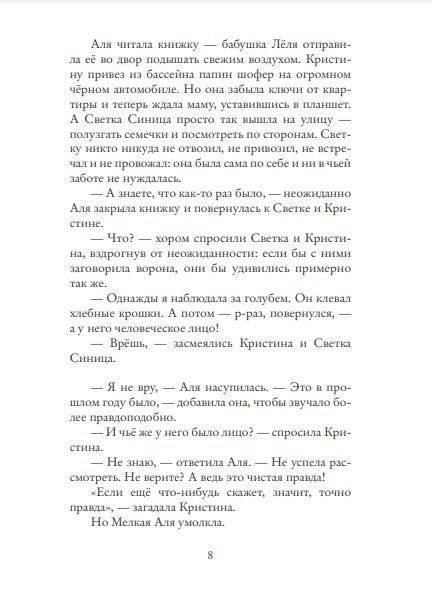 Аля читала книжку — бабушка Лёля отправила её во двор подышать свежим воздухом. Кристину привез из бассейна папин шофер на огромном чёрном автомобиле. Но она забыла ключи от квартиры и теперь ждала маму, уставившись в планшет. А Светка Синица просто так вышла на улицу — полузгать семечки и посмотреть по сторонам. Светку никто никуда не отвозил, не привозил, не встречал и не провожал: она была сама по себе и ни в чьей заботе не нуждалась.

— А знаете, что как-то раз было, — неожиданно Аля закрыла книжку и повернулась к Светке и Кристине.

— Что? — хором спросили Светка и Кристина, вздрогнув от неожиданности: если бы с ними заговорила ворона, они бы удивились примерно так же.

— Однажды я наблюдала за голубем. Он клевал хлебные крошки. А потом — р-раз, повернулся, — а у него человеческое лицо!

— Врёшь, — засмеялись Кристина и Светка Синица.

— Я не вру, — Аля насупилась. — Это в прошлом году было, — добавила она, чтобы звучало более правдоподобно.

— И чьё же у него было лицо? — спросила Кристина.

— Не знаю, — ответила Аля. — Не успела рассмотреть. Не верите? А ведь это чистая правда!

«Если ещё что-нибудь скажет, значит, точно правда», — загадала Кристина.

Но Мелкая Аля умолкла.

8